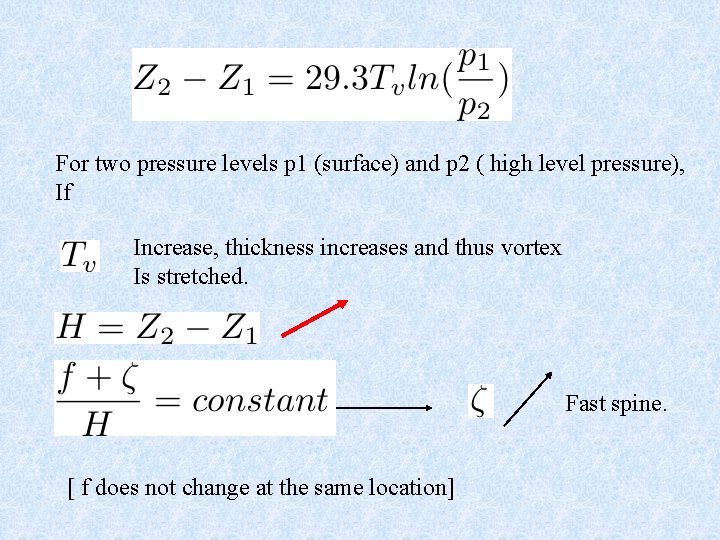 $Z_2 - Z_1 = 29.3T_v ln(\frac{p_1}{p_2})$

For two pressure levels p1 (surface) and p2 ( high level pressure), If

$T_v$ Increase, thickness increases and thus vortex Is stretched.

$H = Z_2 - Z_1$

$\frac{f+\zeta}{H} = constant$

$\zeta$ Fast spine.

[ f does not change at the same location]